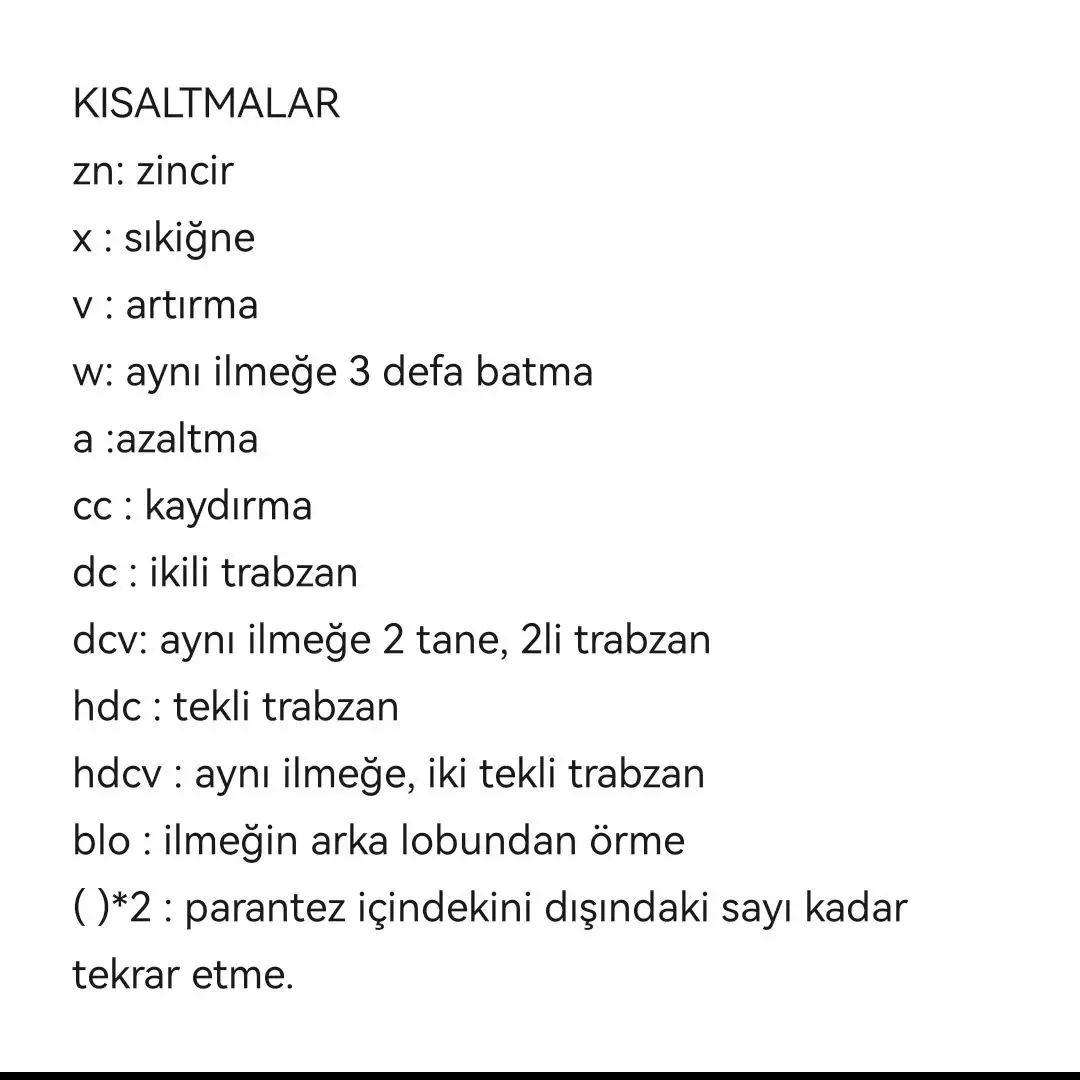 KISALTMALAR
zn: zincir
x : sıkiğne
v : artırma
w: aynı ilmeğe 3 defa batma
a :azaltma
cc : kaydırma
dc : ikili trabzan
dcv: aynı ilmeğe 2 tane, 2li trabzan
hdc : tekli trabzan
hdcv : aynı ilmeğe, iki tekli trabzan
blo : ilmeğin arka lobundan örme
( )*2 : parantez içindekini dışındaki sayı kadar tekrar etme.